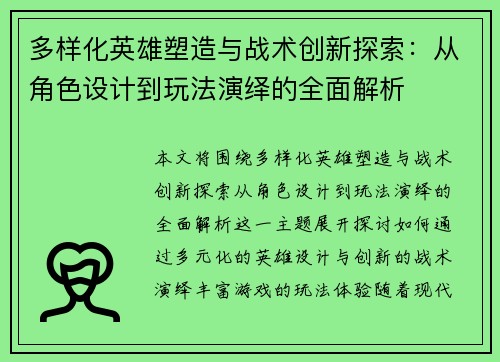 多样化英雄塑造与战术创新探索：从角色设计到玩法演绎的全面解析

本文将围绕多样化英雄塑造与战术创新探索从角色设计到玩法演绎的全面解析这一主题展开探讨如何通过多元化的英雄设计与创新的战术演绎丰富游戏的玩法体验随着现代